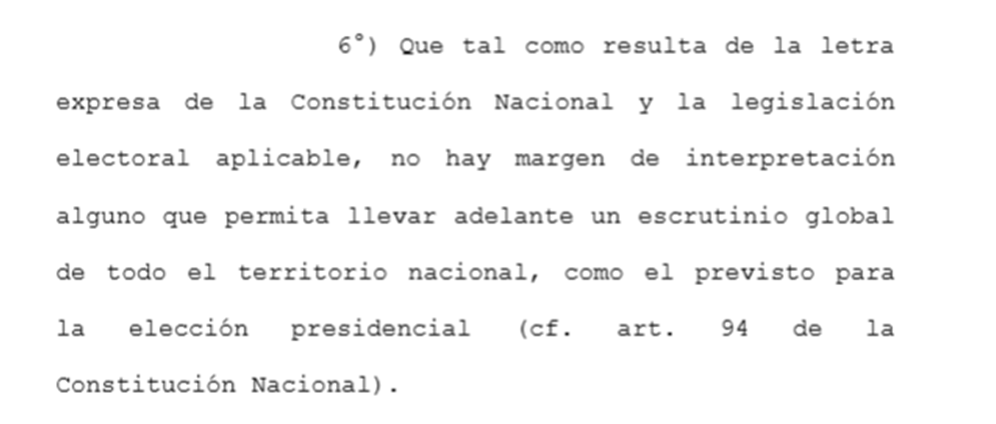 6°) Que tal como resulta de la letra expresa de la Constitución Nacional y la legislación electoral aplicable, no hay margen de interpretación alguno que permita llevar adelante un escrutinio global de todo el territorio nacional, como el previsto para la elección presidencial (cf. art. 94 de la Constitución Nacional).